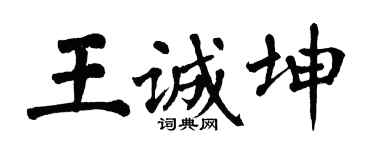 王诚坤
词典网